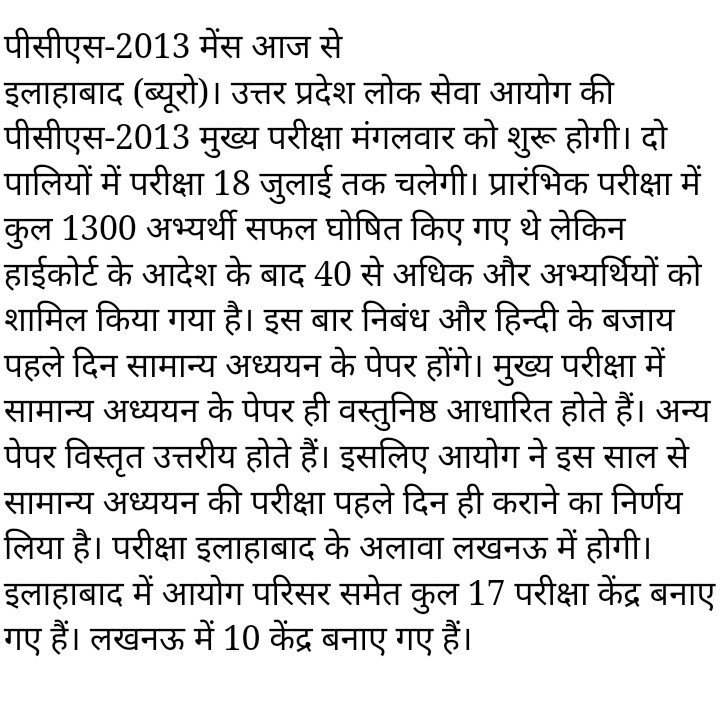 पीसीएस-2013 मेंस आज से

इलाहाबाद (ब्यूरो)। उत्तर प्रदेश लोक सेवा आयोग की पीसीएस-2013 मुख्य परीक्षा मंगलवार को शुरू होगी। दो पालियों में परीक्षा 18 जुलाई तक चलेगी। प्रारंभिक परीक्षा में कुल 1300 अभ्यर्थी सफल घोषित किए गए थे लेकिन हाईकोर्ट के आदेश के बाद 40 से अधिक और अभ्यर्थियों को शामिल किया गया है। इस बार निबंध और हिन्दी के बजाय पहले दिन सामान्य अध्ययन के पेपर होंगे। मुख्य परीक्षा में सामान्य अध्ययन के पेपर ही वस्तुनिष्ठ आधारित होते हैं। अन्य पेपर विस्तृत उत्तरीय होते हैं। इसलिए आयोग ने इस साल से सामान्य अध्ययन की परीक्षा पहले दिन ही कराने का निर्णय लिया है। परीक्षा इलाहाबाद के अलावा लखनऊ में होगी। इलाहाबाद में आयोग परिसर समेत कुल 17 परीक्षा केंद्र बनाए गए हैं। लखनऊ में 10 केंद्र बनाए गए हैं।